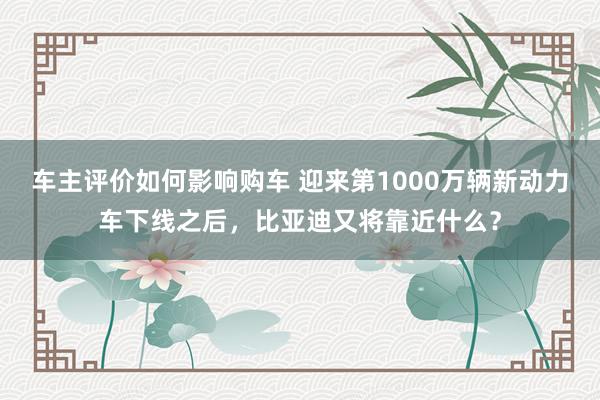 车主评价如何影响购车 迎来第1000万辆新动力车下线之后，比亚迪又将靠近什么？